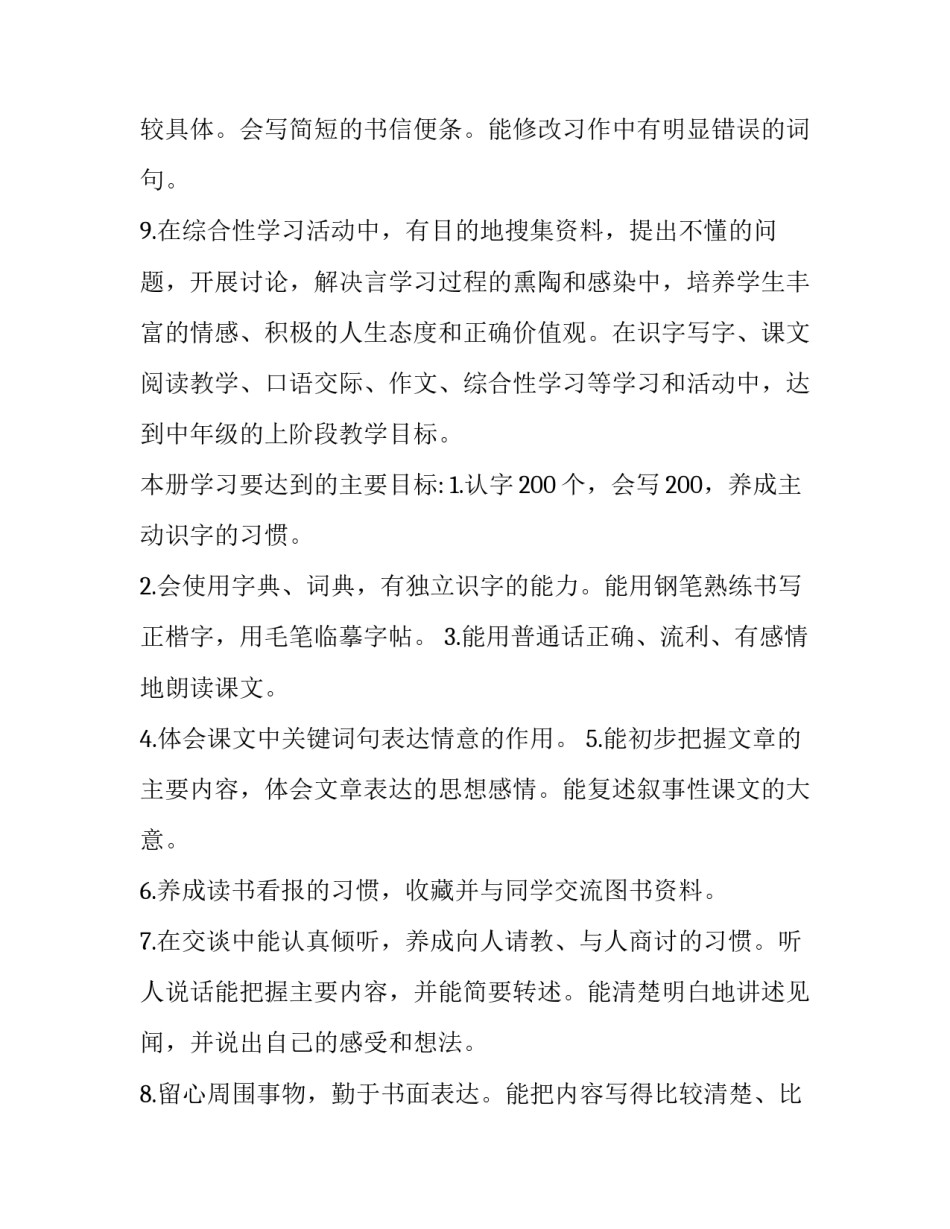 较具体。会写简短的书信便条。能修改习作中有明显错误的词句。

9.在综合性学习活动中，有目的地搜集资料，提出不懂的问题，开展讨论，解决言学习过程的熏陶和感染中，培养学生丰富的情感、积极的人生态度和正确价值观。在识字写字、课文阅读教学、口语交际、作文、综合性学习等学习和活动中，达到中年级的上阶段教学目标。

本册学习要达到的主要目标: 1.认字 200 个，会写 200，养成主动识字的习惯。

2.会使用字典、词典，有独立识字的能力。能用钢笔熟练书写正楷字，用毛笔临摹字帖。 3.能用普通话正确、流利、有感情地朗读课文。

4.体会课文中关键词句表达情意的作用。 5.能初步把握文章的主要内容，体会文章表达的思想感情。能复述叙事性课文的大意。

6.养成读书看报的习惯，收藏并与同学交流图书资料。

7.在交谈中能认真倾听，养成向人请教、与人商讨的习惯。听人说话能把握主要内容，并能简要转述。能清楚明白地讲述见闻，并说出自己的感受和想法。

8.留心周围事物，勤于书面表达。能把内容写得比较清楚、比